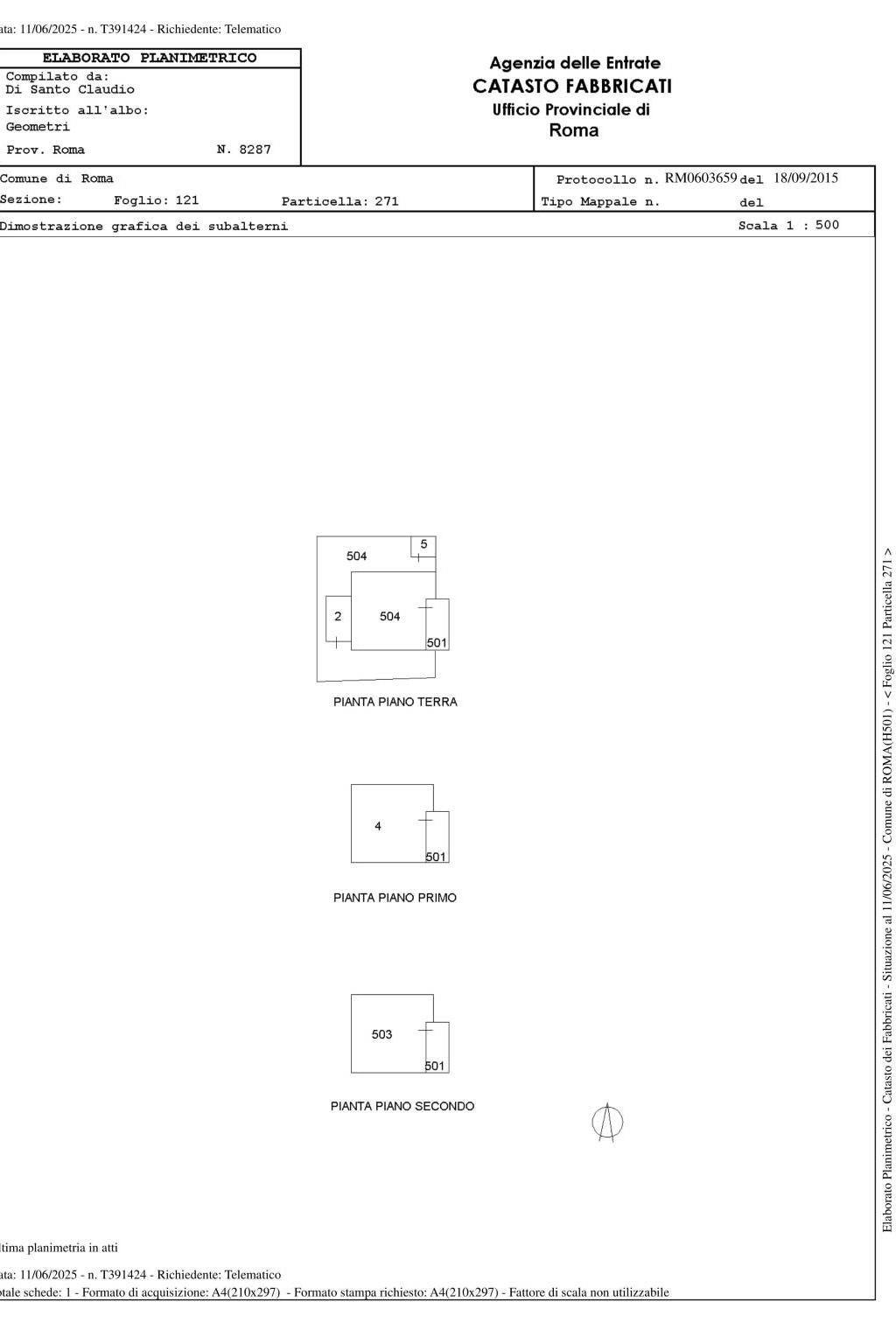 ata: 11/06/2025 - n. T391424 - Richiedente: Telematico

ELABORATO PLANIMETRICO
Compilato da:
Di Santo Claudio
Iscritto all'albo:
Geometri
Prov. Roma N. 8287

Agenzia delle Entrate
CATASTO FABBRICATI
Ufficio Provinciale di
Roma

Comune di Roma
Sezione: Foglio: 121 Particella: 271
Protocollo n. RM0603659 del 18/09/2015
Tipo Mappale n. del
Dimostrazione grafica dei subalterni
Scala 1 : 500

504
5
2
504
501
PIANTA PIANO TERRA

4
501
PIANTA PIANO PRIMO

503
501
PIANTA PIANO SECONDO

Elaborato Planimetrico - Catasto dei Fabbricati - Situazione al 11/06/2025 - Comune di ROMA(H501) - < Foglio 121 Particella 271 >

ltima planimetria in atti

ata: 11/06/2025 - n. T391424 - Richiedente: Telematico
otale schede: 1 - Formato di acquisizione: A4(210x297) - Formato stampa richiesto: A4(210x297) - Fattore di scala non utilizzabile